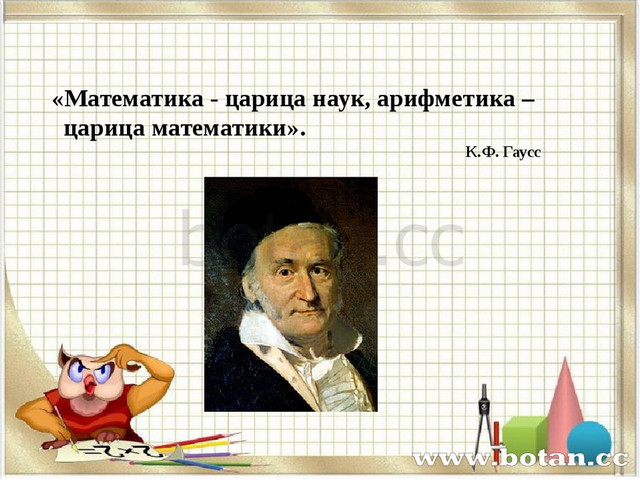 «Математика - царица наук, арифметика – царица математики».

К.Ф. Гаусс

botan.cc

www.botan.cc